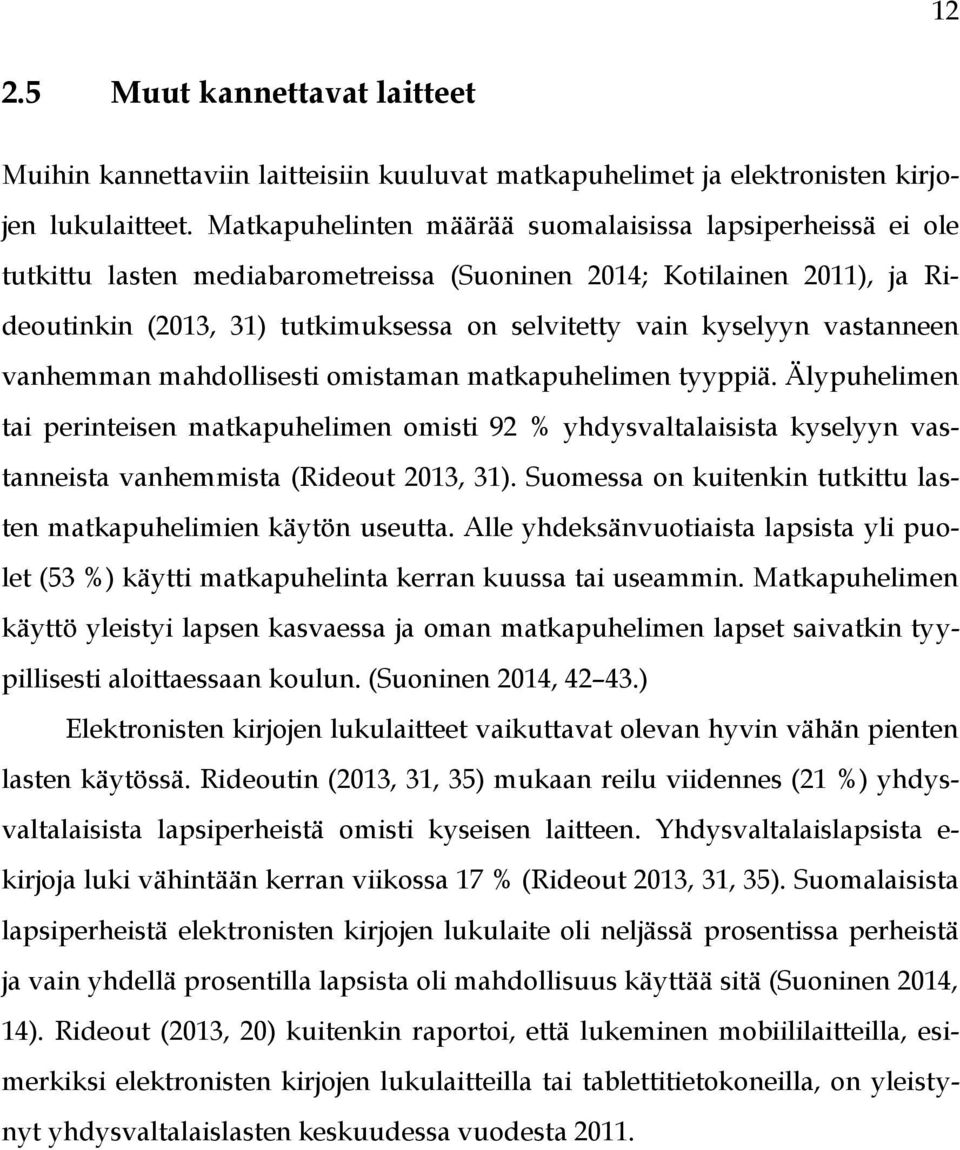 12

2.5 Muut kannettavat laitteet

Muihin kannettaviin laitteisiin kuuluvat matkapuhelimet ja elektronisten kirjojen lukulaitteet. Matkapuhelinten määrää suomalaisissa lapsiperheissä ei ole tutkittu lasten mediabarometreissa (Suoninen 2014; Kotilainen 2011), ja Rideoutinkin (2013, 31) tutkimuksessa on selvitetty vain kyselyyn vastanneen vanhemman mahdollisesti omistaman matkapuhelimen tyyppiä. Älypuhelimen tai perinteisen matkapuhelimen omisti 92 % yhdysvaltalaisista kyselyyn vastanneista vanhemmista (Rideout 2013, 31). Suomessa on kuitenkin tutkittu lasten matkapuhelimien käytön useutta. Alle yhdeksänvuotiaista lapsista yli puolet (53 %) käytti matkapuhelinta kerran kuussa tai useammin. Matkapuhelimen käyttö yleistyi lapsen kasvaessa ja oman matkapuhelimen lapset saivatkin tyypillisesti aloittaessaan koulun. (Suoninen 2014, 42–43.)

Elektronisten kirjojen lukulaitteet vaikuttavat olevan hyvin vähän pienten lasten käytössä. Rideoutin (2013, 31, 35) mukaan reilu viidennes (21 %) yhdysvaltalaisista lapsiperheistä omisti kyseisen laitteen. Yhdysvaltalaislapsista e-kirjoja luki vähintään kerran viikossa 17 % (Rideout 2013, 31, 35). Suomalaisista lapsiperheistä elektronisten kirjojen lukulaite oli neljässä prosentissa perheistä ja vain yhdellä prosentilla lapsista oli mahdollisuus käyttää sitä (Suoninen 2014, 14). Rideout (2013, 20) kuitenkin raportoi, että lukeminen mobiililaitteilla, esimerkiksi elektronisten kirjojen lukulaitteilla tai tablettitietokoneilla, on yleistynyt yhdysvaltalaislasten keskuudessa vuodesta 2011.